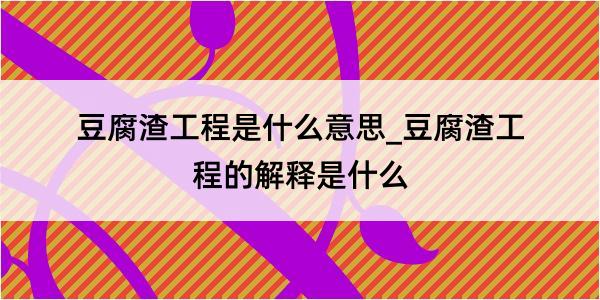 豆腐渣工程是什么意思_豆腐渣工程的解释是什么